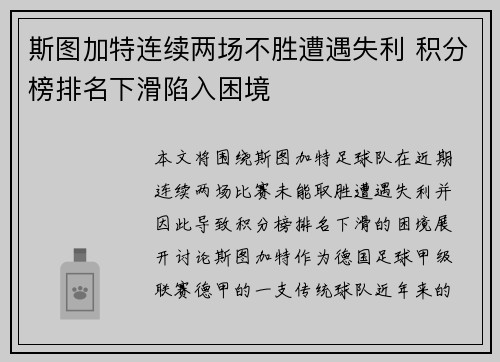 斯图加特连续两场不胜遭遇失利 积分榜排名下滑陷入困境

本文将围绕斯图加特足球队在近期连续两场比赛未能取胜遭遇失利并因此导致积分榜排名下滑的困境展开讨论斯图加特作为德国足球甲级联赛德甲的一支传统球队近年来的